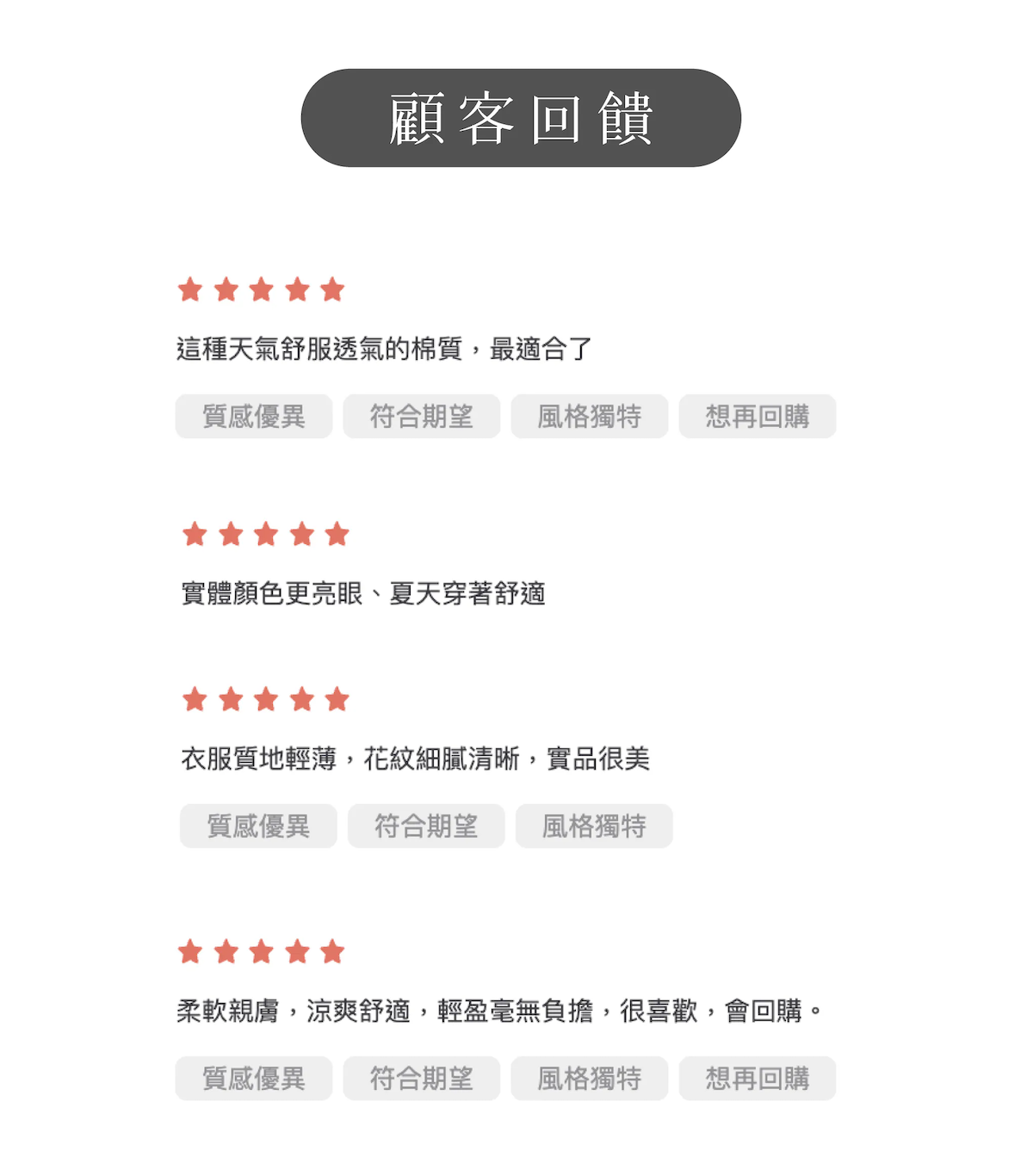 顧客回饋

這種天氣舒服透氣的棉質，最適合了

質感優異 符合期望 風格獨特 想再回購

實體顏色更亮眼、夏天穿著舒適

衣服質地輕薄，花紋細膩清晰，實品很美

質感優異 符合期望 風格獨特

柔軟親膚，涼爽舒適，輕盈毫無負擔，很喜歡，會回購。

質感優異 符合期望 風格獨特 想再回購